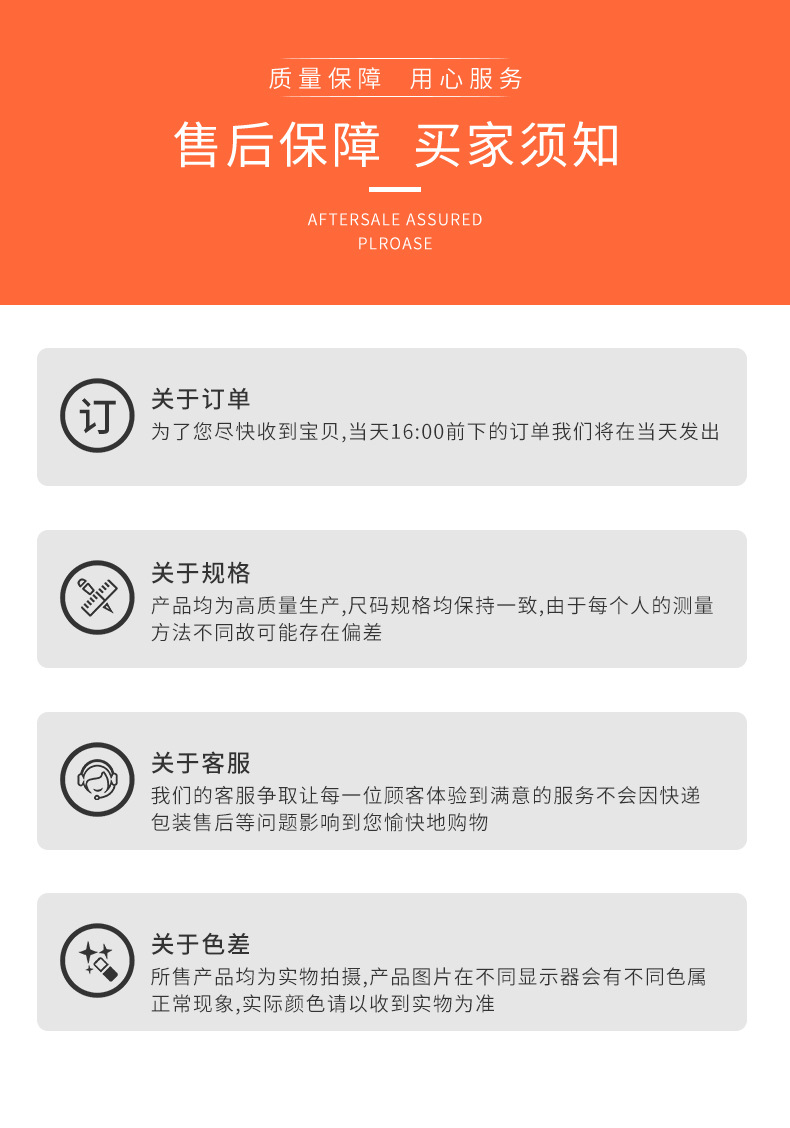 质量保障 用心服务

售后保障 买家须知

AFTERSALE ASSURED
PLROASE

订

关于订单

为了您尽快收到宝贝,当天16:00前下的订单我们将在当天发出

关于规格

产品均为高质量生产,尺码规格均保持一致,由于每个人的测量方法不同故可能存在偏差

关于客服

我们的客服争取让每一位顾客体验到满意的服务不会因快递包装售后等问题影响到您愉快地购物

关于色差

所售产品均为实物拍摄,产品图片在不同显示器会有不同色属正常现象,实际颜色请以收到实物为准